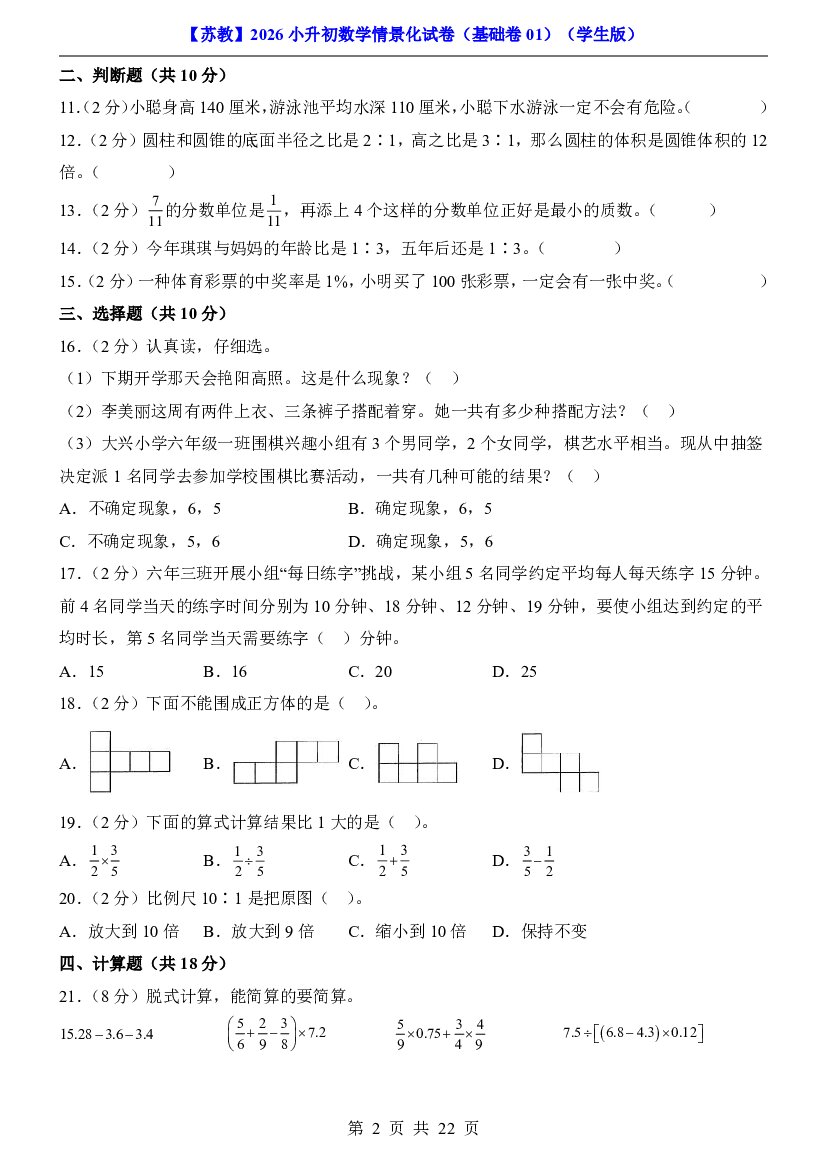 【苏教】2026小升初数学情景化试卷（基础卷01）（学生版）

二、判断题（共10分）

11.（2分）小聪身高140厘米，游泳池平均水深110厘米，小聪下水游泳一定不会有危险。（    ）

12.（2分）圆柱和圆锥的底面半径之比是2∶1，高之比是3∶1，那么圆柱的体积是圆锥体积的12倍。（    ）

13.（2分）$\frac{7}{11}$的分数单位是$\frac{1}{11}$，再添上4个这样的分数单位正好是最小的质数。（    ）

14.（2分）今年琪琪与妈妈的年龄比是1∶3，五年后还是1∶3。（    ）

15.（2分）一种体育彩票的中奖率是1%，小明买了100张彩票，一定会有一张中奖。（    ）

三、选择题（共10分）

16.（2分）认真读，仔细选。

（1）下期开学那天会艳阳高照。这是什么现象？（ ）

（2）李美丽这周有两件上衣、三条裤子搭配着穿。她一共有多少种搭配方法？（ ）

（3）大兴小学六年级一班围棋兴趣小组有3个男同学，2个女同学，棋艺水平相当。现从中抽签决定派1名同学去参加学校围棋比赛活动，一共有几种可能的结果？（ ）

A．不确定现象，6，5 B．确定现象，6，5

C．不确定现象，5，6 D．确定现象，5，6

17.（2分）六年三班开展小组“每日练字”挑战，某小组5名同学约定平均每人每天练字15分钟。前4名同学当天的练字时间分别为10分钟、18分钟、12分钟、19分钟，要使小组达到约定的平均时长，第5名同学当天需要练字（ ）分钟。

A．15 B．16 C．20 D．25

18.（2分）下面不能围成正方体的是（ ）。

A. B. C. D.

19.（2分）下面的算式计算结果比1大的是（ ）。

A．$\frac{1}{2}\times\frac{3}{5}$ B．$\frac{1}{2}\div\frac{3}{5}$ C．$\frac{1}{2}+\frac{3}{5}$ D．$\frac{3}{5}-\frac{1}{2}$

20.（2分）比例尺10∶1是把原图（ ）。

A．放大到10倍 B．放大到9倍 C．缩小到10倍 D．保持不变

四、计算题（共18分）

21.（8分）脱式计算，能简算的要简算。

$15.28-3.6-3.4$ $\left(\frac{5}{6}+\frac{2}{9}-\frac{3}{8}\right)\times7.2$ $\frac{5}{9}\times0.75+\frac{3}{4}\times\frac{4}{9}$ $7.5\div\left[(6.8-4.3)\times0.12\right]$

第2页 共22页